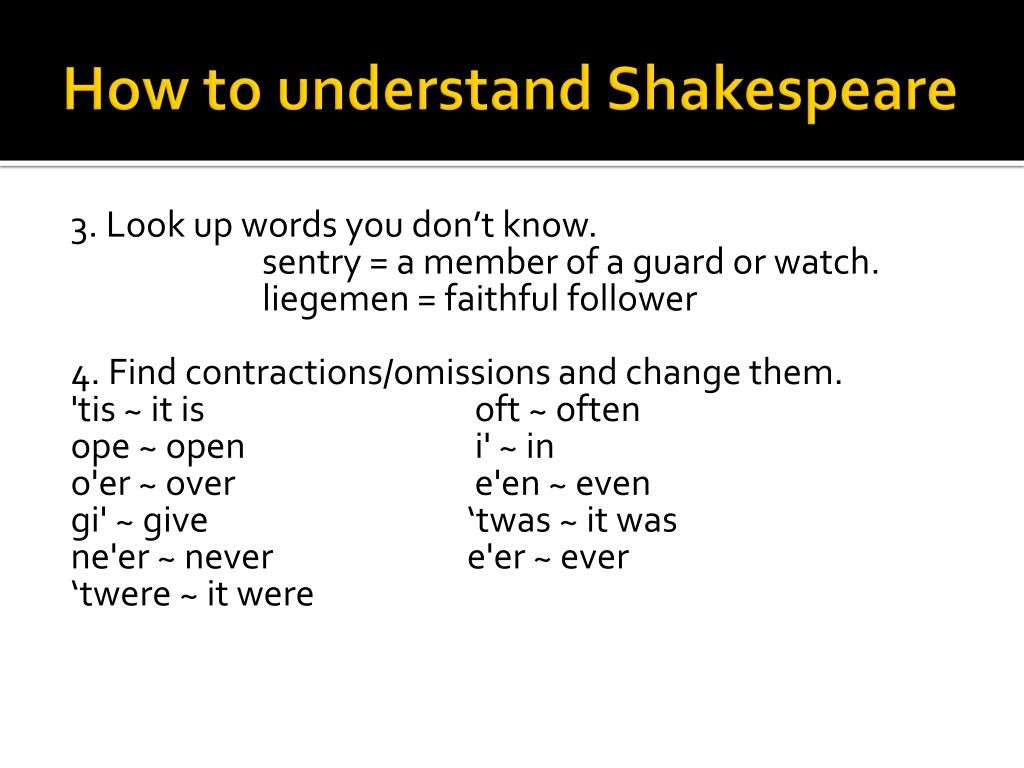 How to understand Shakespeare

3. Look up words you don’t know.
sentry = a member of a guard or watch.
liegemen = faithful follower

4. Find contractions/omissions and change them.
'tis ~ it is
ope ~ open
o'er ~ over
gi' ~ give
ne'er ~ never
‘twere ~ it were

oft ~ often
i' ~ in
e'en ~ even
‘twas ~ it was
e'er ~ ever